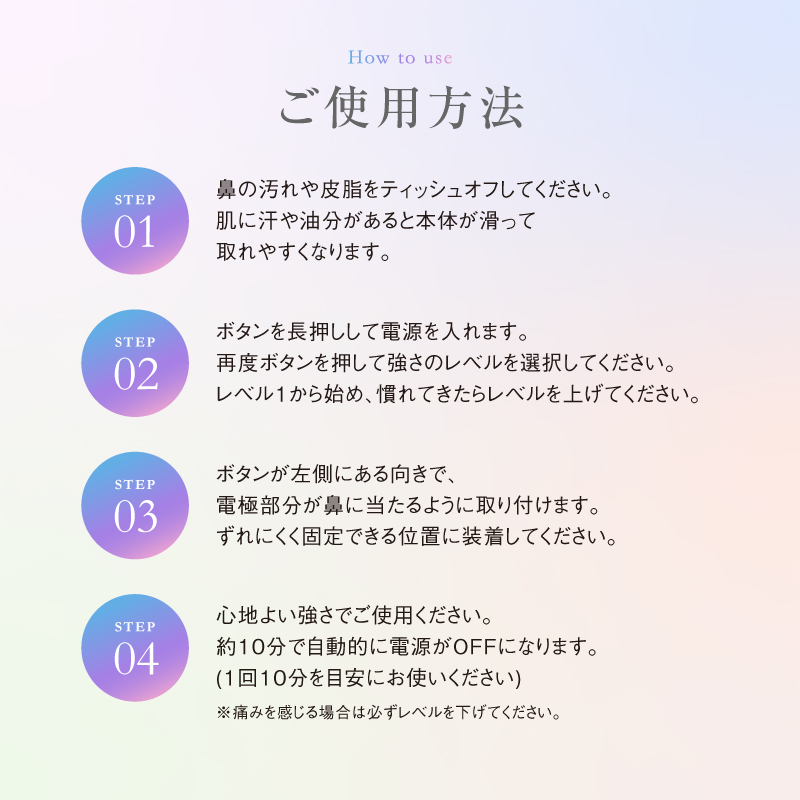 How to use

ご使用方法

STEP 01

鼻の汚れや皮脂をティッシュオフしてください。
肌に汗や油分があると本体が滑って
取れやすくなります。

STEP 02

ボタンを長押しして電源を入れます。
再度ボタンを押して強さのレベルを選択してください。
レベル1から始め、慣れてきたらレベルを上げてください。

STEP 03

ボタンが左側にある向きで、
電極部分が鼻に当たるように取り付けます。
ずれにくく固定できる位置に装着してください。

STEP 04

心地よい強さでご使用ください。
約10分で自動的に電源がOFFになります。
(1回10分を目安にお使いください)
※痛みを感じる場合は必ずレベルを下げてください。